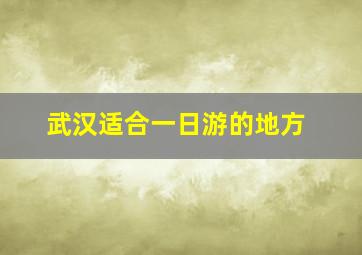 武汉适合一日游的地方